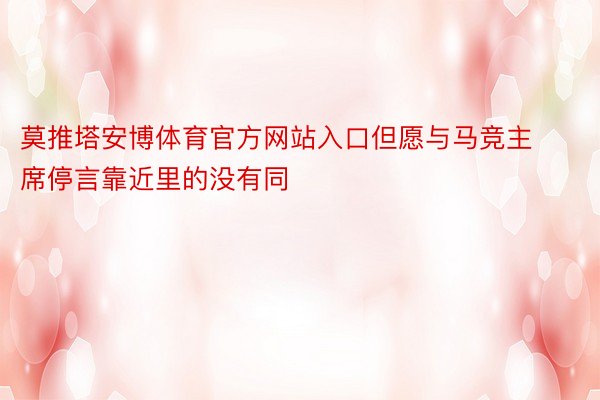 莫推塔安博体育官方网站入口但愿与马竞主席停言靠近里的没有同